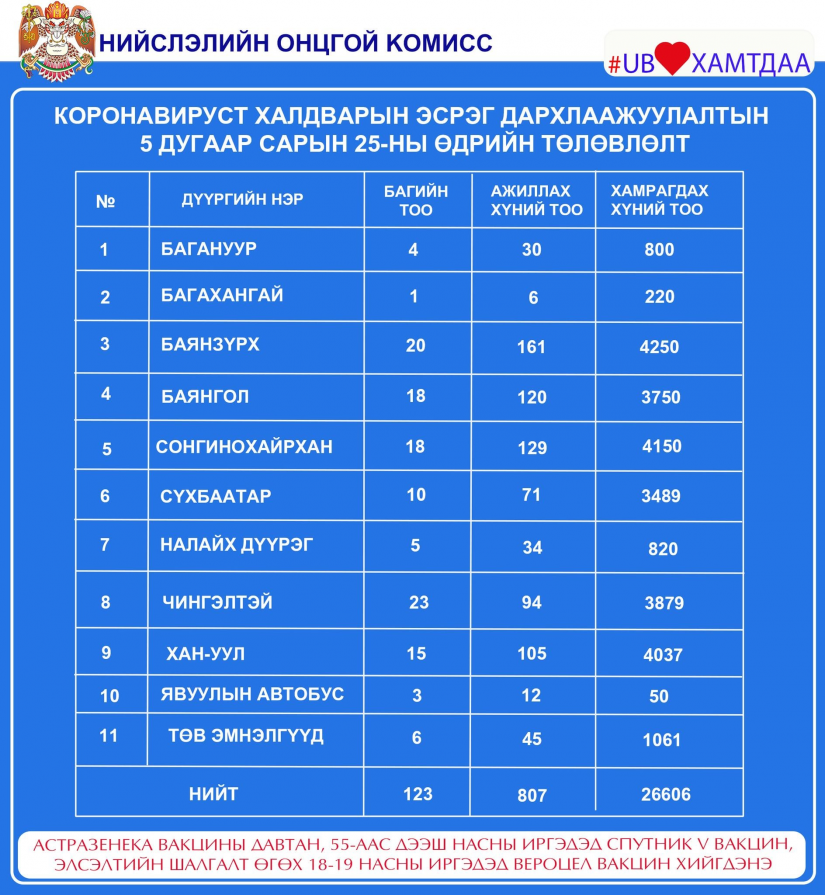 НИЙСЛЭЛИЙН ОНЦГОЙ КОМИСС

#UB ХАМТДАА

КОРОНАВИРУСТ ХАЛДВАРЫН ЭСРЭГ ДАРХЛААЖУУЛАЛТЫН 5 ДУГААР САРЫН 25-НЫ ӨДРИЙН ТӨЛӨВЛӨЛТ

| № | ДҮҮРГИЙН НЭР | БАГИЙН ТОО | АЖИЛЛАХ ХҮНИЙ ТОО | ХАМРАГДАХ ХҮНИЙ ТОО |
|---|---|---|---|---|
| 1 | БАГАНУУР | 4 | 30 | 800 |
| 2 | БАГАХАНГАЙ | 1 | 6 | 220 |
| 3 | БАЯНЗҮРХ | 20 | 161 | 4250 |
| 4 | БАЯНГОЛ | 18 | 120 | 3750 |
| 5 | СОНГИНОХАЙРХАН | 18 | 129 | 4150 |
| 6 | СҮХБААТАР | 10 | 71 | 3489 |
| 7 | НАЛАЙХ ДҮҮРЭГ | 5 | 34 | 820 |
| 8 | ЧИНГЭЛТЭЙ | 23 | 94 | 3879 |
| 9 | ХАН-УУЛ | 15 | 105 | 4037 |
| 10 | ЯВУУЛЫН АВТОБУС | 3 | 12 | 50 |
| 11 | ТӨВ ЭМНЭЛГҮҮД | 6 | 45 | 1061 |
| НИЙТ | | 123 | 807 | 26606 |

АСТРАЗЕНЕКА ВАКЦИНЫ ДАВТАН, 55-ААС ДЭЭШ НАСНЫ ИРГЭДЭД СПУТНИК V ВАКЦИН, ЭЛСЭЛТИЙН ШАЛГАЛТ ӨГӨХ 18-19 НАСНЫ ИРГЭДЭД ВЕРОЦЕЛ ВАКЦИН ХИЙГДЭНЭ